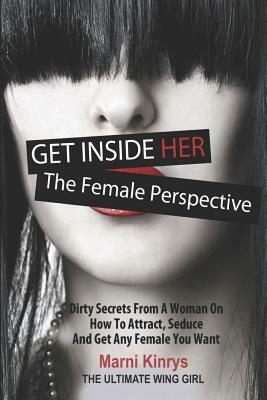 GET INSIDE HER
The Female Perspective

Dirty Secrets From A Woman On How To Attract, Seduce And Get Any Female You Want

Marni Kinrys
THE ULTIMATE WING GIRL